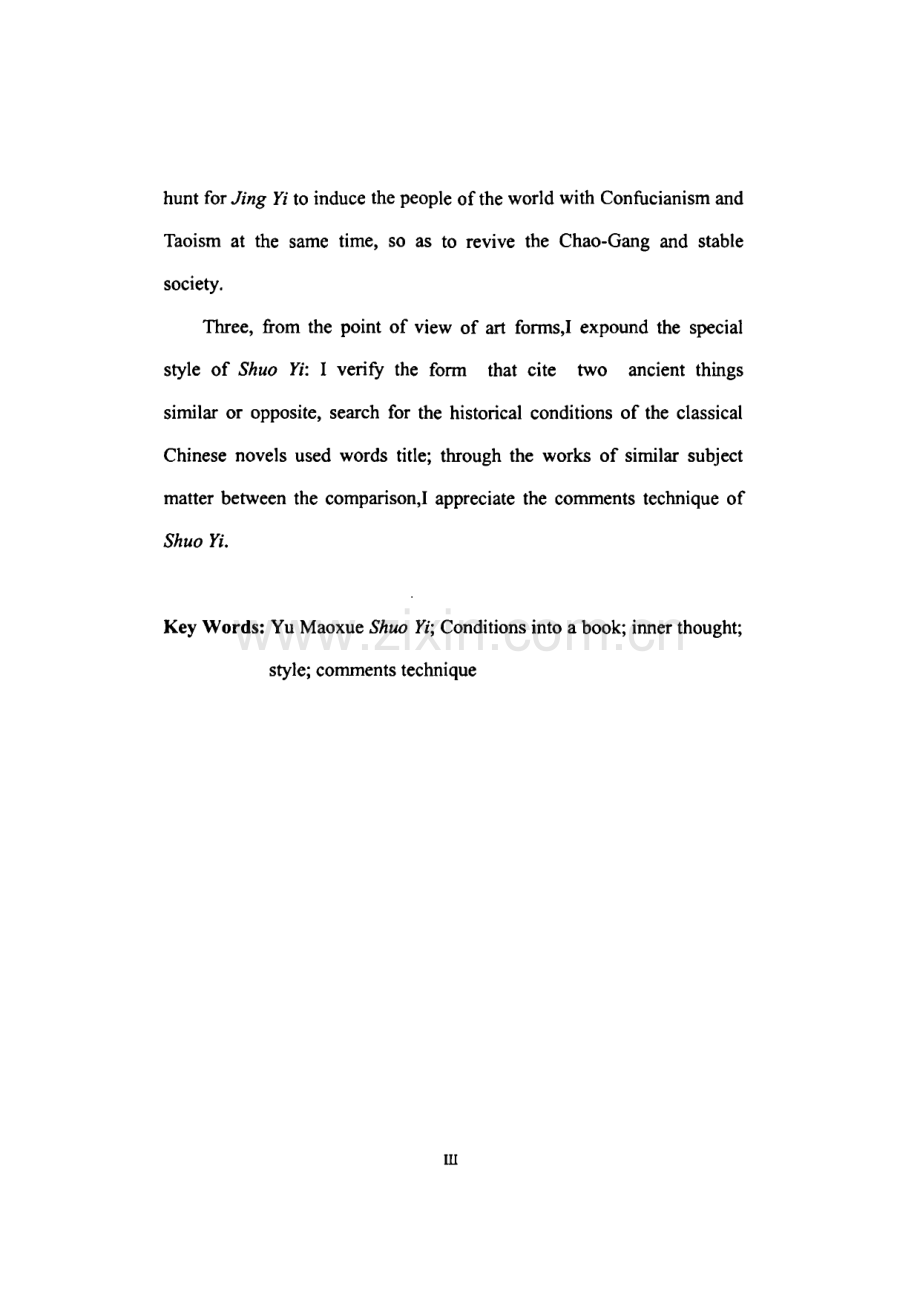 hunt for Jing Yi to induce the people of the world with Confucianism and Taoism at the same time, so as to revive the Chao-Gang and stable society.

Three, from the point of view of art forms,I expound the special style of Shuo Yi: I verify the form that cite two ancient things similar or opposite, search for the historical conditions of the classical Chinese novels used words title; through the works of similar subject matter between the comparison,I appreciate the comments technique of Shuo Yi.

Key Words: Yu Maoxue Shuo Yi; Conditions into a book; inner thought; style; comments technique

III

www.zixin.com.cn